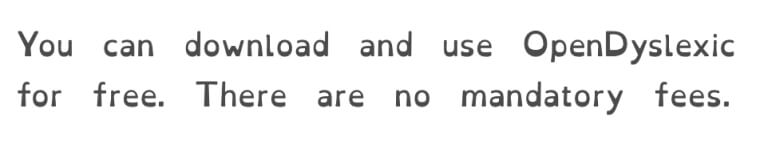 You can download and use OpenDyslexic for free. There are no mandatory fees.